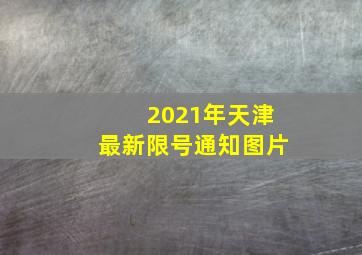 2021年天津
最新限号通知图片